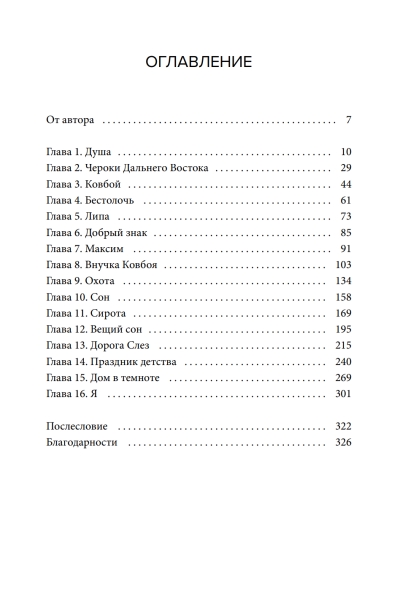 ОГЛАВЛЕНИЕ

От автора 7

Глава 1. Душа 10
Глава 2. Чероки Дальнего Востока 29
Глава 3. Ковбой 44
Глава 4. Бестолочь 61
Глава 5. Липа 73
Глава 6. Добрый знак 85
Глава 7. Максим 91
Глава 8. Внучка Ковбоя 103
Глава 9. Охота 134
Глава 10. Сон 158
Глава 11. Сирота 169
Глава 12. Вещий сон 195
Глава 13. Дорога Слез 215
Глава 14. Праздник детства 240
Глава 15. Дом в темноте 269
Глава 16. Я 301

Послесловие 322
Благодарности 326